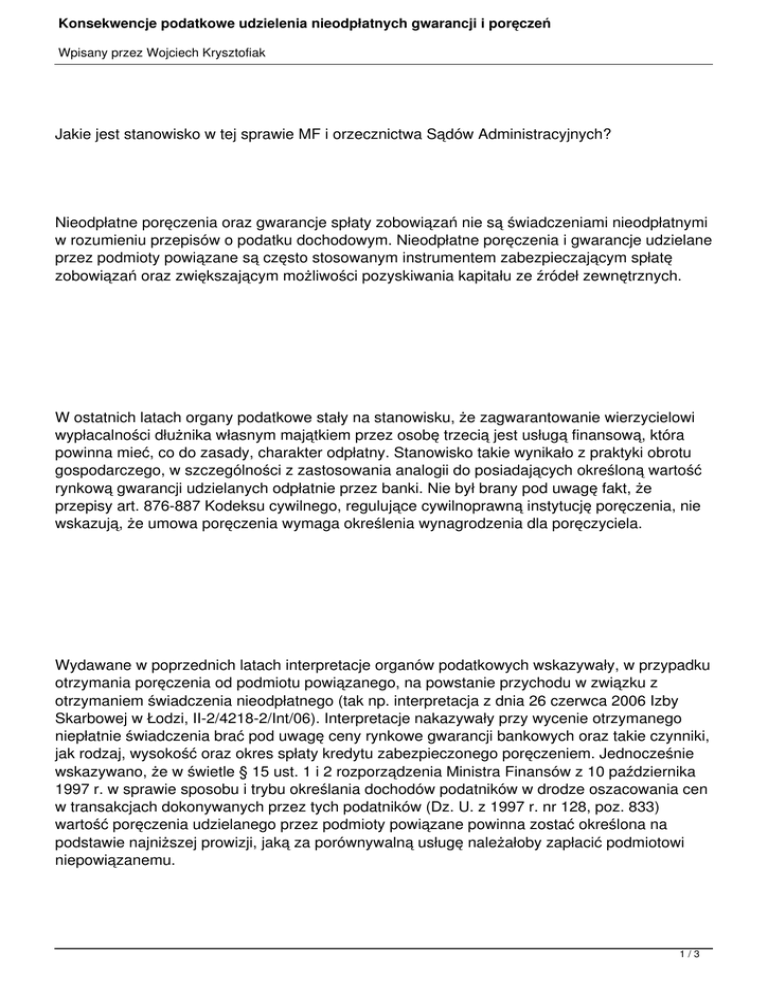 Konsekwencje podatkowe udzielenia nieodpłatnych gwarancji i poręczeń

Wpisany przez Wojciech Krysztofiak

Jakie jest stanowisko w tej sprawie MF i orzecznictwa Sądów Administracyjnych?

Nieodpłatne poręczenia oraz gwarancje spłaty zobowiązań nie są świadczeniami nieodpłatnymi w rozumieniu przepisów o podatku dochodowym. Nieodpłatne poręczenia i gwarancje udzielane przez podmioty powiązane są często stosowanym instrumentem zabezpieczającym spłatę zobowiązań oraz zwiększającym możliwości pozyskiwania kapitału ze źródeł zewnętrznych.

W ostatnich latach organy podatkowe stały na stanowisku, że zagwarantowanie wierzycielowi wypłacalności dłużnika własnym majątkiem przez osobę trzecią jest usługą finansową, która powinna mieć, co do zasady, charakter odpłatny. Stanowisko takie wynikało z praktyki obrotu gospodarczego, w szczególności z zastosowania analogii do posiadających określoną wartość rynkową gwarancji udzielanych odpłatnie przez banki. Nie był brany pod uwagę fakt, że przepisy art. 876-887 Kodeksu cywilnego, regulujące cywilnoprawną instytucję poręczenia, nie wskazują, że umowa poręczenia wymaga określenia wynagrodzenia dla poręczyciela.

Wydawane w poprzednich latach interpretacje organów podatkowych wskazywały, w przypadku otrzymania poręczenia od podmiotu powiązanego, na powstanie przychodu w związku z otrzymaniem świadczenia nieodpłatnego (tak np. interpretacja z dnia 26 czerwca 2006 Izby Skarbowej w Łodzi, II-2/4218-2/Int/06). Interpretacje nakazywały przy wycenie otrzymanego niepłatnie świadczenia brać pod uwagę ceny rynkowe gwarancji bankowych oraz takie czynniki, jak rodzaj, wysokość oraz okres spłaty kredytu zabezpieczonego poręczeniem. Jednocześnie wskazywano, że w świetle § 15 ust. 1 i 2 rozporządzenia Ministra Finansów z 10 października 1997 r. w sprawie sposobu i trybu określania dochodów podatników w drodze oszacowania cen w transakcjach dokonywanych przez tych podatników (Dz. U. z 1997 r. nr 128, poz. 833) wartość poręczenia udzielanego przez podmioty powiązane powinna zostać określona na podstawie najniższej prowizji, jaką za porównywalną usługę należałoby zapłacić podmiotowi niepowiązanemu.

1 / 3